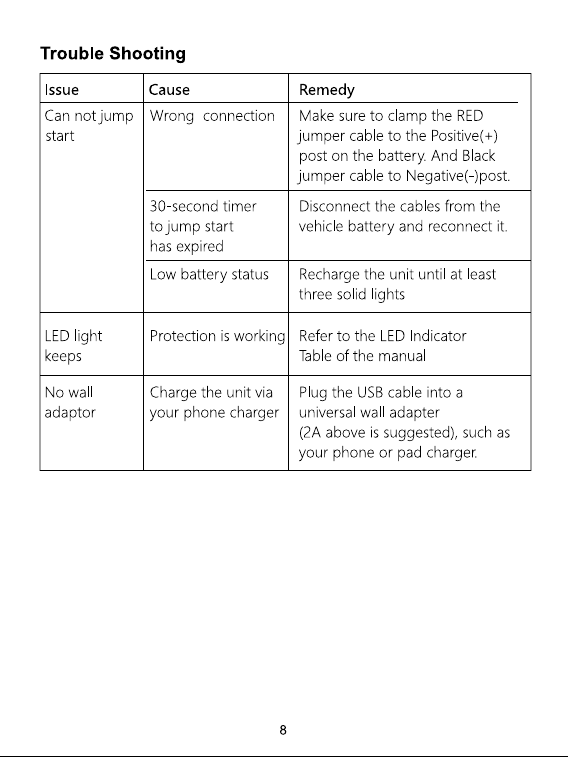 Trouble Shooting

| Issue | Cause | Remedy |
|---|---|---|
| Can not jump start | Wrong connection | Make sure to clamp the RED jumper cable to the Positive(+) post on the battery. And Black jumper cable to Negative(-)post. |
| | 30-second timer to jump start has expired | Disconnect the cables from the vehicle battery and reconnect it. |
| | Low battery status | Recharge the unit until at least three solid lights |
| LED light keeps | Protection is working | Refer to the LED Indicator Table of the manual |
| No wall adaptor | Charge the unit via your phone charger | Plug the USB cable into a universal wall adapter (2A above is suggested), such as your phone or pad charger. |

8